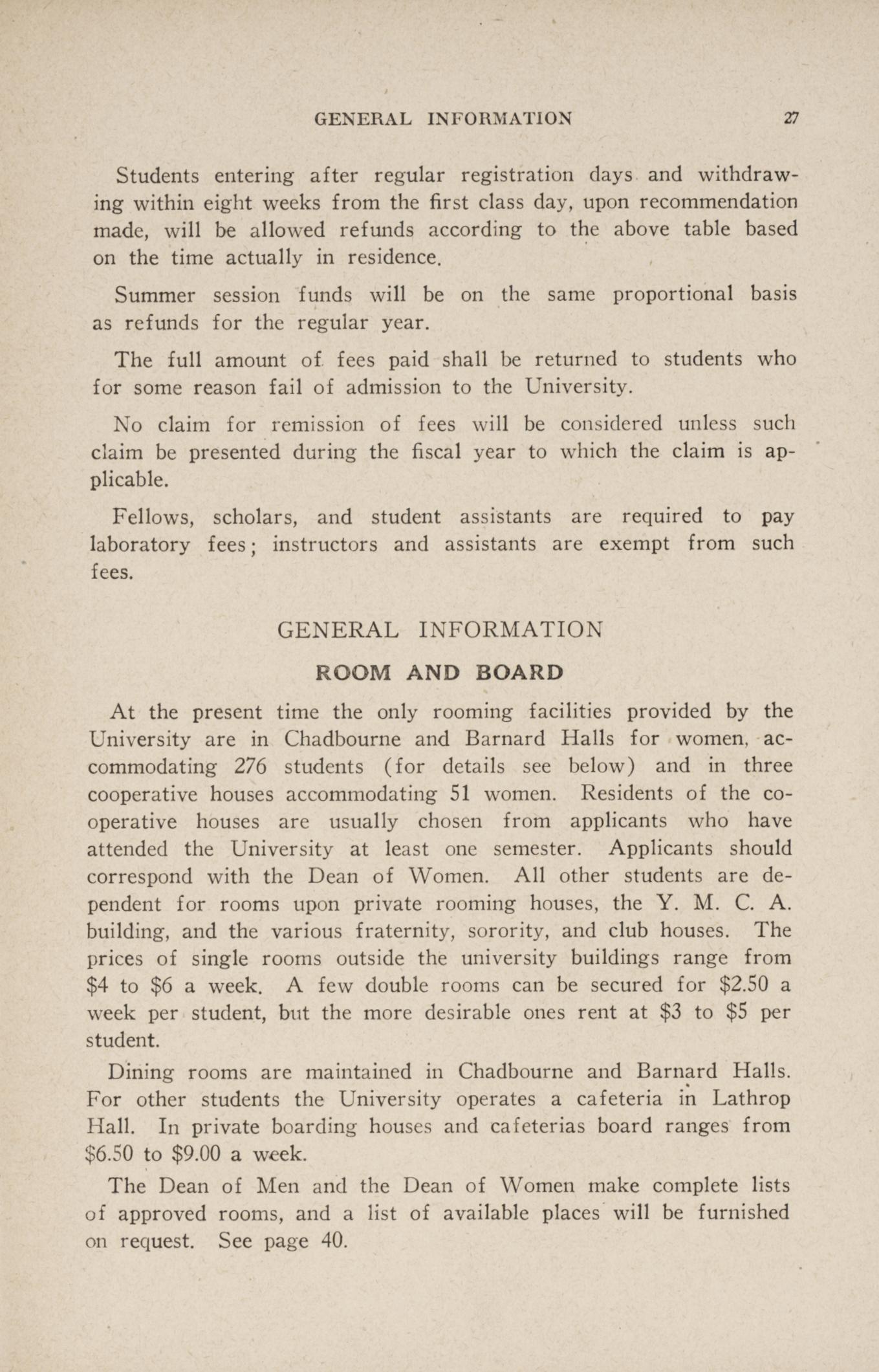 GENERAL INFORMATION 27

Students entering after regular registration days and withdrawing within eight weeks from the first class day, upon recommendation made, will be allowed refunds according to the above table based on the time actually in residence.

Summer session funds will be on the same proportional basis as refunds for the regular year.

The full amount of fees paid shall be returned to students who for some reason fail of admission to the University.

No claim for remission of fees will be considered unless such claim be presented during the fiscal year to which the claim is applicable.

Fellows, scholars, and student assistants are required to pay laboratory fees; instructors and assistants are exempt from such fees.

GENERAL INFORMATION

ROOM AND BOARD

At the present time the only rooming facilities provided by the University are in Chadbourne and Barnard Halls for women, accommodating 276 students (for details see below) and in three cooperative houses accommodating 51 women. Residents of the cooperative houses are usually chosen from applicants who have attended the University at least one semester. Applicants should correspond with the Dean of Women. All other students are dependent for rooms upon private rooming houses, the Y. M. C. A. building, and the various fraternity, sorority, and club houses. The prices of single rooms outside the university buildings range from \$4 to \$6 a week. A few double rooms can be secured for \$2.50 a week per student, but the more desirable ones rent at \$3 to \$5 per student.

Dining rooms are maintained in Chadbourne and Barnard Halls. For other students the University operates a cafeteria in Lathrop Hall. In private boarding houses and cafeterias board ranges from \$6.50 to \$9.00 a week.

The Dean of Men and the Dean of Women make complete lists of approved rooms, and a list of available places will be furnished on request. See page 40.